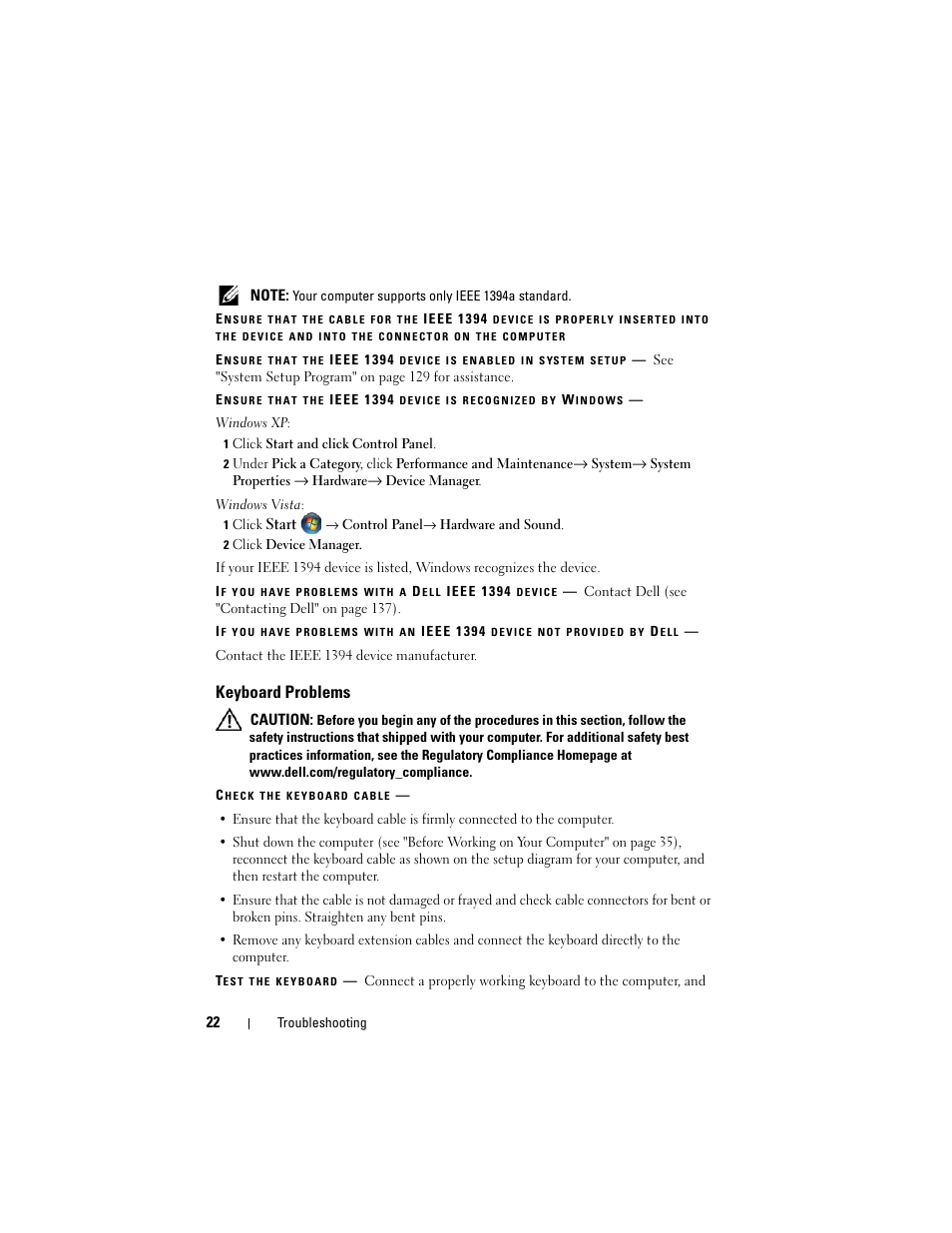 NOTE: Your computer supports only IEEE 1394a standard.

ENSURE THAT THE CABLE FOR THE IEEE 1394 DEVICE IS PROPERLY INSERTED INTO THE DEVICE AND INTO THE CONNECTOR ON THE COMPUTER

ENSURE THAT THE IEEE 1394 DEVICE IS ENABLED IN SYSTEM SETUP — See "System Setup Program" on page 129 for assistance.

ENSURE THAT THE IEEE 1394 DEVICE IS RECOGNIZED BY WINDOWS —

Windows XP:

1 Click Start and click Control Panel.

2 Under Pick a Category, click Performance and Maintenance→ System→ System Properties → Hardware→ Device Manager.

Windows Vista:

1 Click Start → Control Panel→ Hardware and Sound.

2 Click Device Manager.

If your IEEE 1394 device is listed, Windows recognizes the device.

IF YOU HAVE PROBLEMS WITH A DELL IEEE 1394 DEVICE — Contact Dell (see "Contacting Dell" on page 137).

IF YOU HAVE PROBLEMS WITH AN IEEE 1394 DEVICE NOT PROVIDED BY DELL —

Contact the IEEE 1394 device manufacturer.

Keyboard Problems

CAUTION: Before you begin any of the procedures in this section, follow the safety instructions that shipped with your computer. For additional safety best practices information, see the Regulatory Compliance Homepage at www.dell.com/regulatory_compliance.

CHECK THE KEYBOARD CABLE —

• Ensure that the keyboard cable is firmly connected to the computer.

• Shut down the computer (see "Before Working on Your Computer" on page 35), reconnect the keyboard cable as shown on the setup diagram for your computer, and then restart the computer.

• Ensure that the cable is not damaged or frayed and check cable connectors for bent or broken pins. Straighten any bent pins.

• Remove any keyboard extension cables and connect the keyboard directly to the computer.

TEST THE KEYBOARD — Connect a properly working keyboard to the computer, and

22 | Troubleshooting